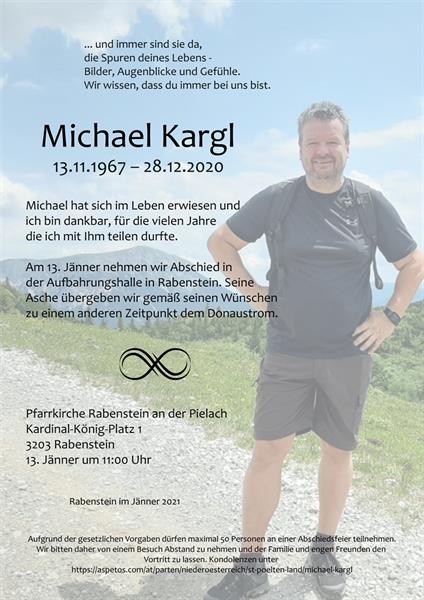 ... und immer sind sie da,
die Spuren deines Lebens -
Bilder, Augenblicke und Gefühle.
Wir wissen, dass du immer bei uns bist.

Michael Kargl

13.11.1967 – 28.12.2020

Michael hat sich im Leben erwiesen und ich bin dankbar, für die vielen Jahre die ich mit Ihm teilen durfte.

Am 13. Jänner nehmen wir Abschied in der Aufbahrungshalle in Rabenstein. Seine Asche übergeben wir gemäß seinen Wünschen zu einem anderen Zeitpunkt dem Donaustrom.

Pfarrkirche Rabenstein an der Pielach
Kardinal-König-Platz 1
3203 Rabenstein
13. Jänner um 11:00 Uhr

Rabenstein im Jänner 2021

Aufgrund der gesetzlichen Vorgaben dürfen maximal 50 Personen an einer Abschiedsfeier teilnehmen. Wir bitten daher von einem Besuch Abstand zu nehmen und der Familie und engen Freunden den Vortritt zu lassen. Kondolenzen unter
https://aspetos.com/at/parten/niederoesterreich/st-poelten-land/michael-kargl